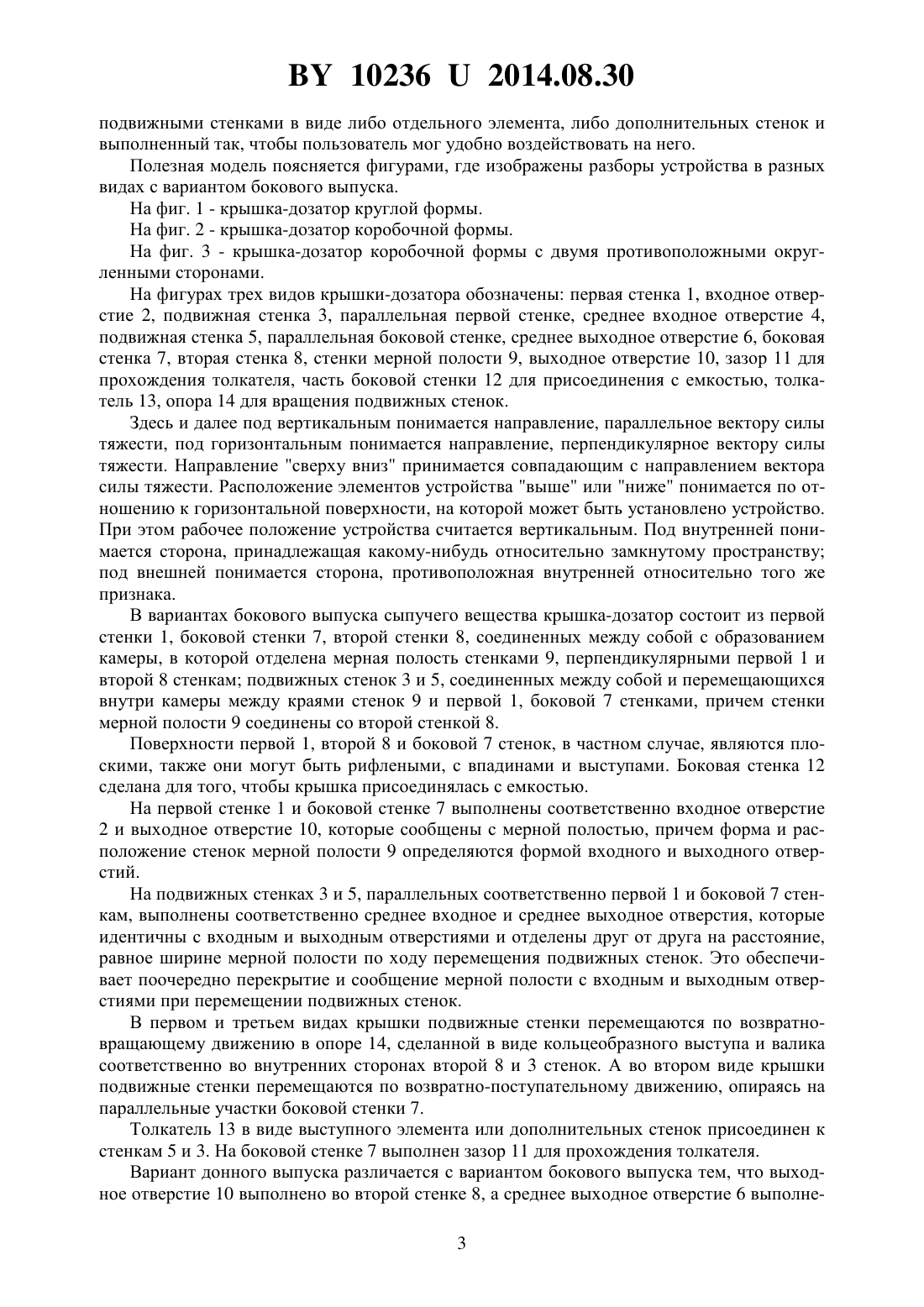 BY 10236 U 2014.08.30

подвижными стенками в виде либо отдельного элемента, либо дополнительных стенок и выполненный так, чтобы пользователь мог удобно воздействовать на него.

Полезная модель поясняется фигурами, где изображены разборы устройства в разных видах с вариантом бокового выпуска.

На фиг. 1 - крышка-дозатор круглой формы.

На фиг. 2 - крышка-дозатор коробочной формы.

На фиг. 3 - крышка-дозатор коробочной формы с двумя противоположными округленными сторонами.

На фигурах трех видов крышки-дозатора обозначены: первая стенка 1, входное отверстие 2, подвижная стенка 3, параллельная первой стенке, среднее входное отверстие 4, подвижная стенка 5, параллельная боковой стенке, среднее выходное отверстие 6, боковая стенка 7, вторая стенка 8, стенки мерной полости 9, выходное отверстие 10, зазор 11 для прохождения толкателя, часть боковой стенки 12 для присоединения с емкостью, толкатель 13, опора 14 для вращения подвижных стенок.

Здесь и далее под вертикальным понимается направление, параллельное вектору силы тяжести, под горизонтальным понимается направление, перпендикулярное вектору силы тяжести. Направление "сверху вниз" принимается совпадающим с направлением вектора силы тяжести. Расположение элементов устройства "выше" или "ниже" понимается по отношению к горизонтальной поверхности, на которой может быть установлено устройство. При этом рабочее положение устройства считается вертикальным. Под внутренней понимается сторона, принадлежащая какому-нибудь относительно замкнутому пространству; под внешней понимается сторона, противоположная внутренней относительно того же признака.

В вариантах бокового выпуска сыпучего вещества крышка-дозатор состоит из первой стенки 1, боковой стенки 7, второй стенки 8, соединенных между собой с образованием камеры, в которой отделена мерная полость стенками 9, перпендикулярными первой 1 и второй 8 стенкам; подвижных стенок 3 и 5, соединенных между собой и перемещающихся внутри камеры между краями стенок 9 и первой 1, боковой 7 стенками, причем стенки мерной полости 9 соединены со второй стенкой 8.

Поверхности первой 1, второй 8 и боковой 7 стенок, в частном случае, являются плоскими, также они могут быть рифлеными, с впадинами и выступами. Боковая стенка 12 сделана для того, чтобы крышка присоединялась с емкостью.

На первой стенке 1 и боковой стенке 7 выполнены соответственно входное отверстие 2 и выходное отверстие 10, которые сообщены с мерной полостью, причем форма и расположение стенок мерной полости 9 определяются формой входного и выходного отверстий.

На подвижных стенках 3 и 5, параллельных соответственно первой 1 и боковой 7 стенкам, выполнены соответственно среднее входное и среднее выходное отверстия, которые идентичны с входным и выходным отверстиями и отделены друг от друга на расстояние, равное ширине мерной полости по ходу перемещения подвижных стенок. Это обеспечивает поочередно перекрытие и сообщение мерной полости с входным и выходным отверстиями при перемещении подвижных стенок.

В первом и третьем видах крышки подвижные стенки перемещаются по возвратно-вращающему движению в опоре 14, сделанной в виде кольцеобразного выступа и валика соответственно во внутренних сторонах второй 8 и 3 стенок. А во втором виде крышки подвижные стенки перемещаются по возвратно-поступательному движению, опираясь на параллельные участки боковой стенки 7.

Толкатель 13 в виде выступного элемента или дополнительных стенок присоединен к стенкам 5 и 3. На боковой стенке 7 выполнен зазор 11 для прохождения толкателя.

Вариант донного выпуска различается с вариантом бокового выпуска тем, что выходное отверстие 10 выполнено во второй стенке 8, а среднее выходное отверстие 6 выполне-

3